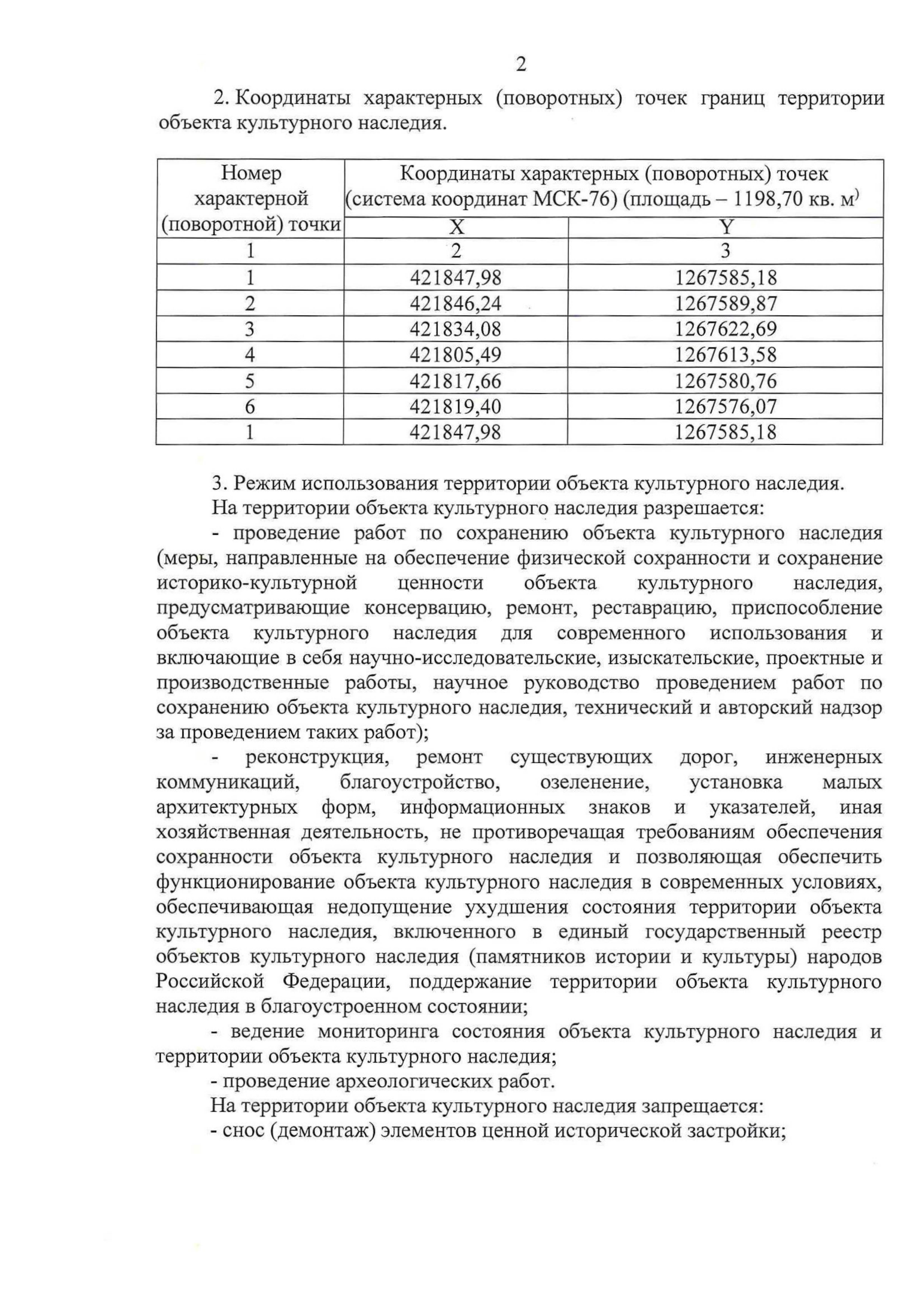 2

2. Координаты характерных (поворотных) точек границ территории объекта культурного наследия.

| Номер характерной (поворотной) точки | Координаты характерных (поворотных) точек (система координат МСК-76) (площадь – 1198,70 кв. м) | |
|---|---|---|
| | X | Y |
| 1 | 2 | 3 |
| 1 | 421847,98 | 1267585,18 |
| 2 | 421846,24 | 1267589,87 |
| 3 | 421834,08 | 1267622,69 |
| 4 | 421805,49 | 1267613,58 |
| 5 | 421817,66 | 1267580,76 |
| 6 | 421819,40 | 1267576,07 |
| 1 | 421847,98 | 1267585,18 |

3. Режим использования территории объекта культурного наследия.
На территории объекта культурного наследия разрешается:
- проведение работ по сохранению объекта культурного наследия (меры, направленные на обеспечение физической сохранности и сохранение историко-культурной ценности объекта культурного наследия, предусматривающие консервацию, ремонт, реставрацию, приспособление объекта культурного наследия для современного использования и включающие в себя научно-исследовательские, изыскательские, проектные и производственные работы, научное руководство проведением работ по сохранению объекта культурного наследия, технический и авторский надзор за проведением таких работ);
- реконструкция, ремонт существующих дорог, инженерных коммуникаций, благоустройство, озеленение, установка малых архитектурных форм, информационных знаков и указателей, иная хозяйственная деятельность, не противоречащая требованиям обеспечения сохранности объекта культурного наследия и позволяющая обеспечить функционирование объекта культурного наследия в современных условиях, обеспечивающая недопущение ухудшения состояния территории объекта культурного наследия, включенного в единый государственный реестр объектов культурного наследия (памятников истории и культуры) народов Российской Федерации, поддержание территории объекта культурного наследия в благоустроенном состоянии;
- ведение мониторинга состояния объекта культурного наследия и территории объекта культурного наследия;
- проведение археологических работ.
На территории объекта культурного наследия запрещается:
- снос (демонтаж) элементов ценной исторической застройки;